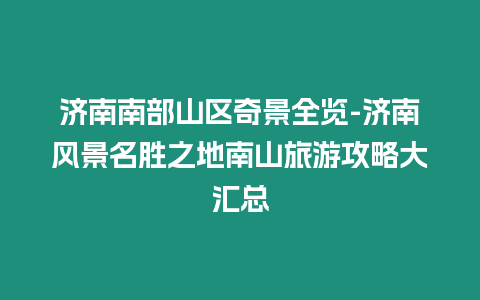 济南南部山区奇景全览-济南风景名胜之地南山旅游攻略大汇总